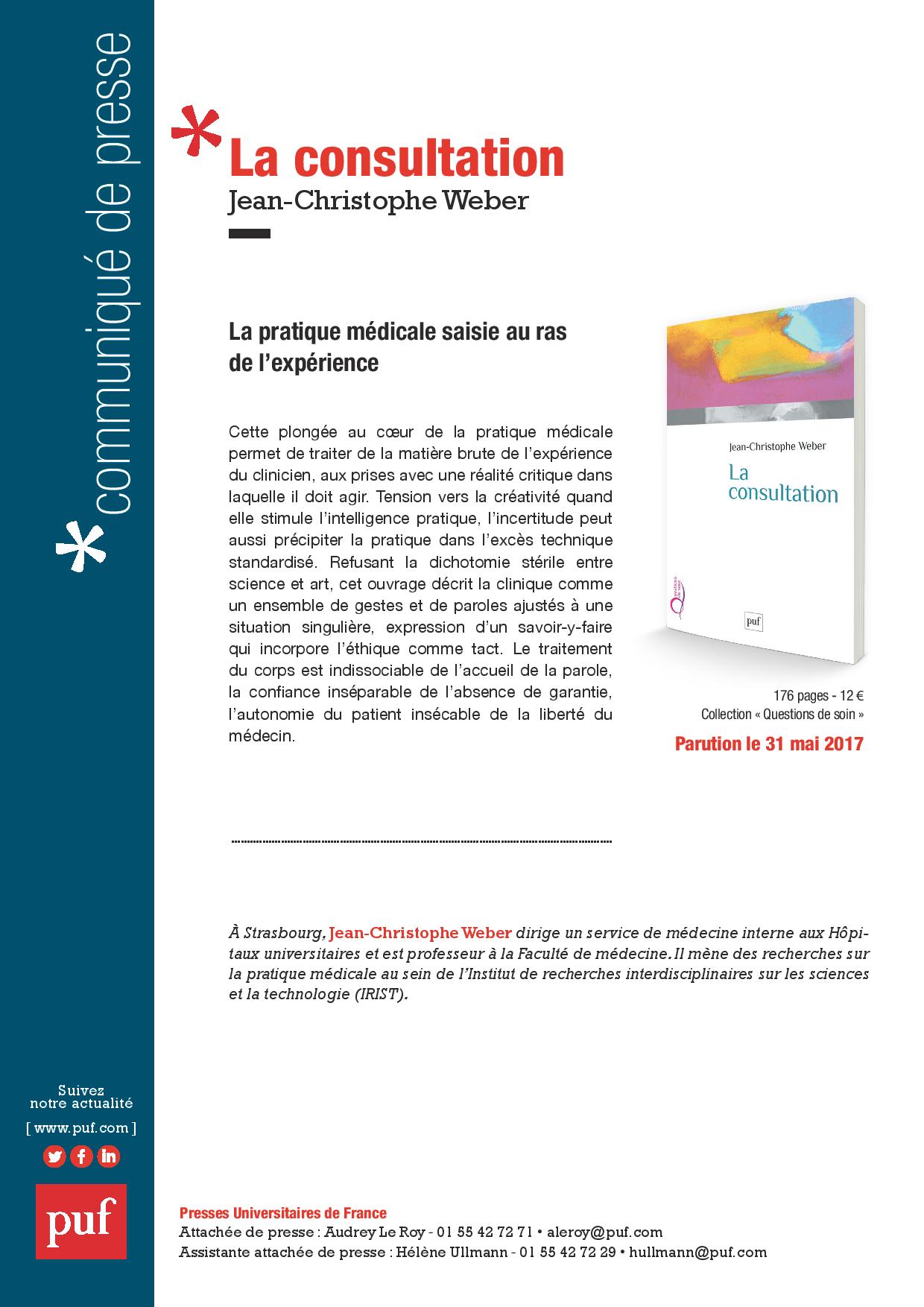 communiqué de presse

La consultation
Jean-Christophe Weber

La pratique médicale saisie au ras de l'expérience

Cette plongée au cœur de la pratique médicale permet de traiter de la matière brute de l'expérience du clinicien, aux prises avec une réalité critique dans laquelle il doit agir. Tension vers la créativité quand elle stimule l'intelligence pratique, l'incertitude peut aussi précipiter la pratique dans l'excès technique standardisé. Refusant la dichotomie stérile entre science et art, cet ouvrage décrit la clinique comme un ensemble de gestes et de paroles ajustés à une situation singulière, expression d'un savoir-y-faire qui incorpore l'éthique comme tact. Le traitement du corps est indissociable de l'accueil de la parole, la confiance inséparable de l'absence de garantie, l'autonomie du patient insécable de la liberté du médecin.

Jean-Christophe Weber
La consultation
Questions de soin
puf

176 pages - 12 €
Collection « Questions de soin »
Parution le 31 mai 2017

À Strasbourg, Jean-Christophe Weber dirige un service de médecine interne aux Hôpitaux universitaires et est professeur à la Faculté de médecine. Il mène des recherches sur la pratique médicale au sein de l'Institut de recherches interdisciplinaires sur les sciences et la technologie (IRIST).

Suivez notre actualité
[ www.puf.com ]

puf

Presses Universitaires de France
Attachée de presse : Audrey Le Roy - 01 55 42 72 71 • aleroy@puf.com
Assistante attachée de presse : Hélène Ullmann - 01 55 42 72 29 • hullmann@puf.com